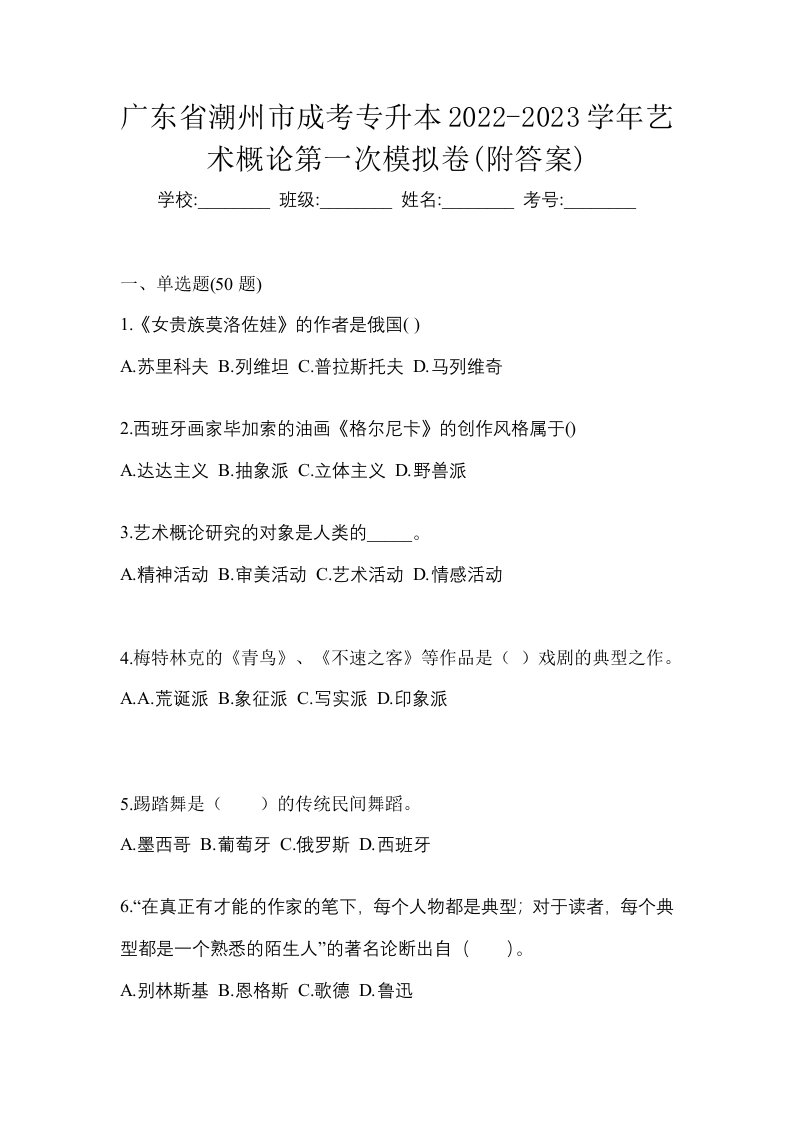 广东省潮州市成考专升本2022-2023学年艺术概论第一次模拟卷(附答案)

学校:________ 班级:________ 姓名:________ 考号:________

一、单选题(50 题)

1.《女贵族莫洛佐娃》的作者是俄国( )

A.苏里科夫 B.列维坦 C.普拉斯托夫 D.马列维奇

2.西班牙画家毕加索的油画《格尔尼卡》的创作风格属于()

A.达达主义 B.抽象派 C.立体主义 D.野兽派

3.艺术概论研究的对象是人类的_____。

A.精神活动 B.审美活动 C.艺术活动 D.情感活动

4.梅特林克的《青鸟》、《不速之客》等作品是（ ）戏剧的典型之作。

A.A.荒诞派 B.象征派 C.写实派 D.印象派

5.踢踏舞是（　　）的传统民间舞蹈。

A.墨西哥 B.葡萄牙 C.俄罗斯 D.西班牙

6.“在真正有才能的作家的笔下，每个人物都是典型；对于读者，每个典型都是一个熟悉的陌生人”的著名论断出自（　　）。

A.别林斯基 B.恩格斯 C.歌德 D.鲁迅